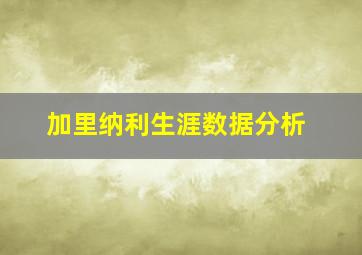 加里纳利生涯数据分析